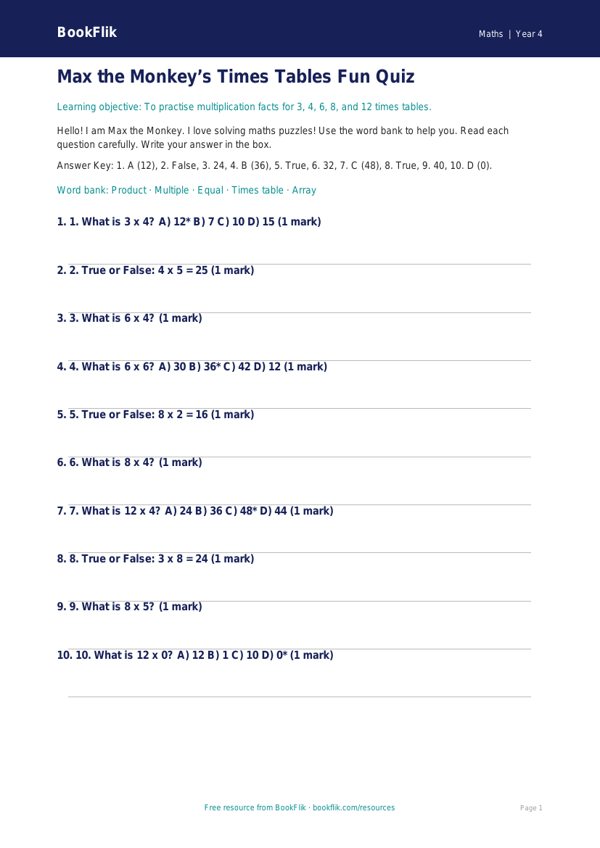 BookFlik

Maths | Year 4

Max the Monkey's Times Tables Fun Quiz

Learning objective: To practise multiplication facts for 3, 4, 6, 8, and 12 times tables.

Hello! I am Max the Monkey. I love solving maths puzzles! Use the word bank to help you. Read each question carefully. Write your answer in the box.

Answer Key: 1. A (12), 2. False, 3. 24, 4. B (36), 5. True, 6. 32, 7. C (48), 8. True, 9. 40, 10. D (0).

Word bank: Product · Multiple · Equal · Times table · Array

1. 1. What is 3 x 4? A) 12* B) 7 C) 10 D) 15 (1 mark)

2. 2. True or False: 4 x 5 = 25 (1 mark)

3. 3. What is 6 x 4? (1 mark)

4. 4. What is 6 x 6? A) 30 B) 36* C) 42 D) 12 (1 mark)

5. 5. True or False: 8 x 2 = 16 (1 mark)

6. 6. What is 8 x 4? (1 mark)

7. 7. What is 12 x 4? A) 24 B) 36 C) 48* D) 44 (1 mark)

8. 8. True or False: 3 x 8 = 24 (1 mark)

9. 9. What is 8 x 5? (1 mark)

10. 10. What is 12 x 0? A) 12 B) 1 C) 10 D) 0* (1 mark)

Free resource from BookFlik · bookflik.com/resources

Page 1